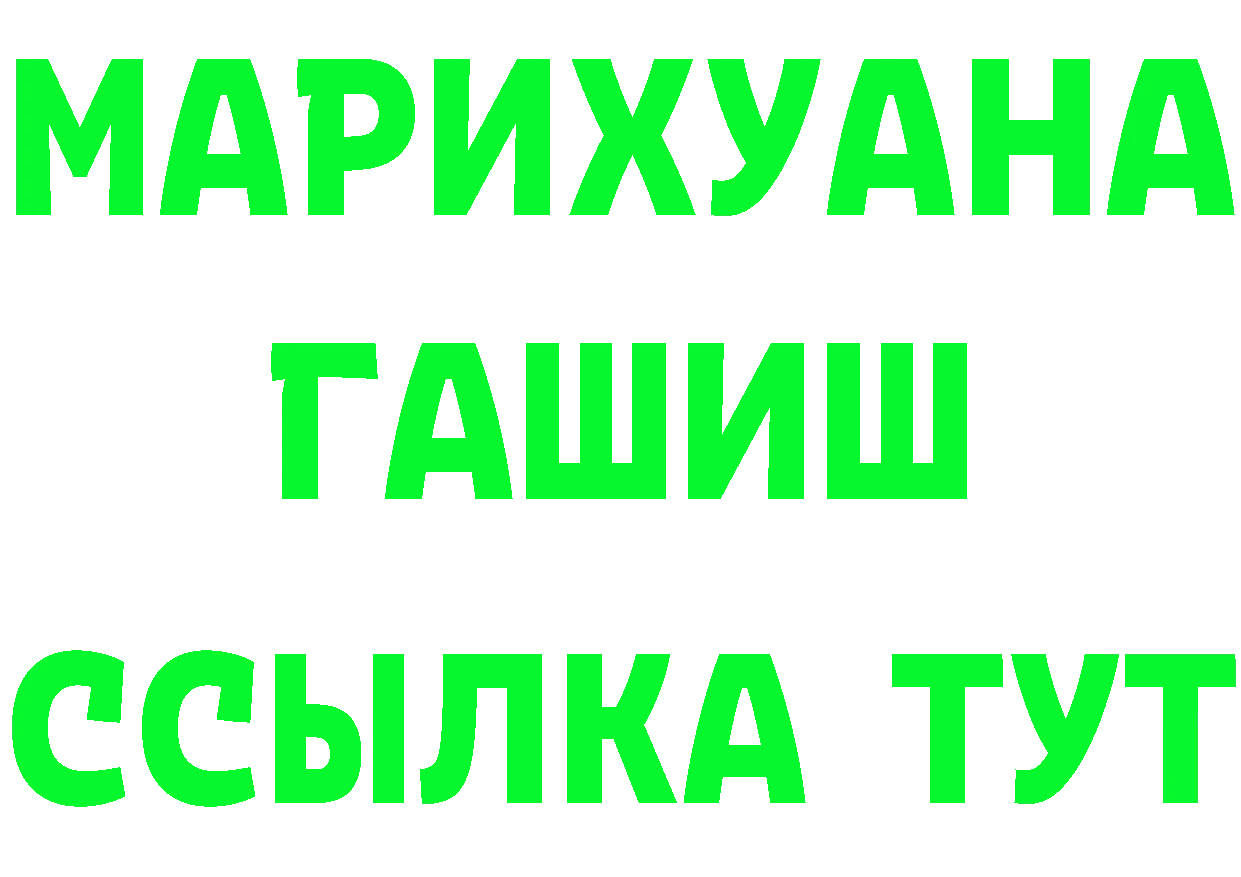 МАРИХУАНА
ГАШИШ
ССЫЛКА ТУТ